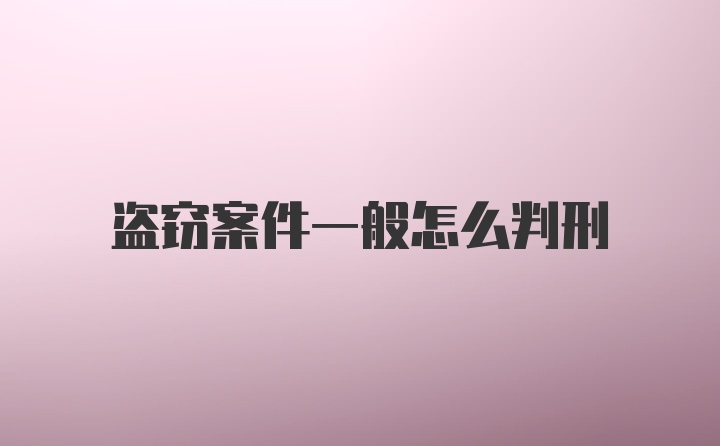 盗窃案件一般怎么判刑